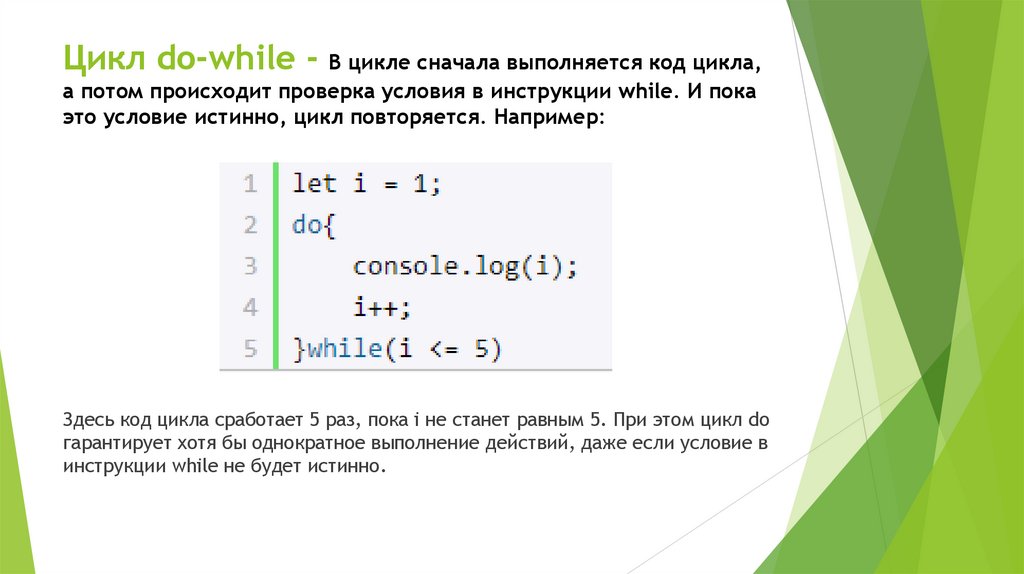 Цикл do-while - В цикле сначала выполняется код цикла, а потом происходит проверка условия в инструкции while. И пока это условие истинно, цикл повторяется. Например:

1 let i = 1;
2 do{
3     console.log(i);
4     i++;
5 }while(i <= 5)

Здесь код цикла сработает 5 раз, пока i не станет равным 5. При этом цикл do гарантирует хотя бы однократное выполнение действий, даже если условие в инструкции while не будет истинно.